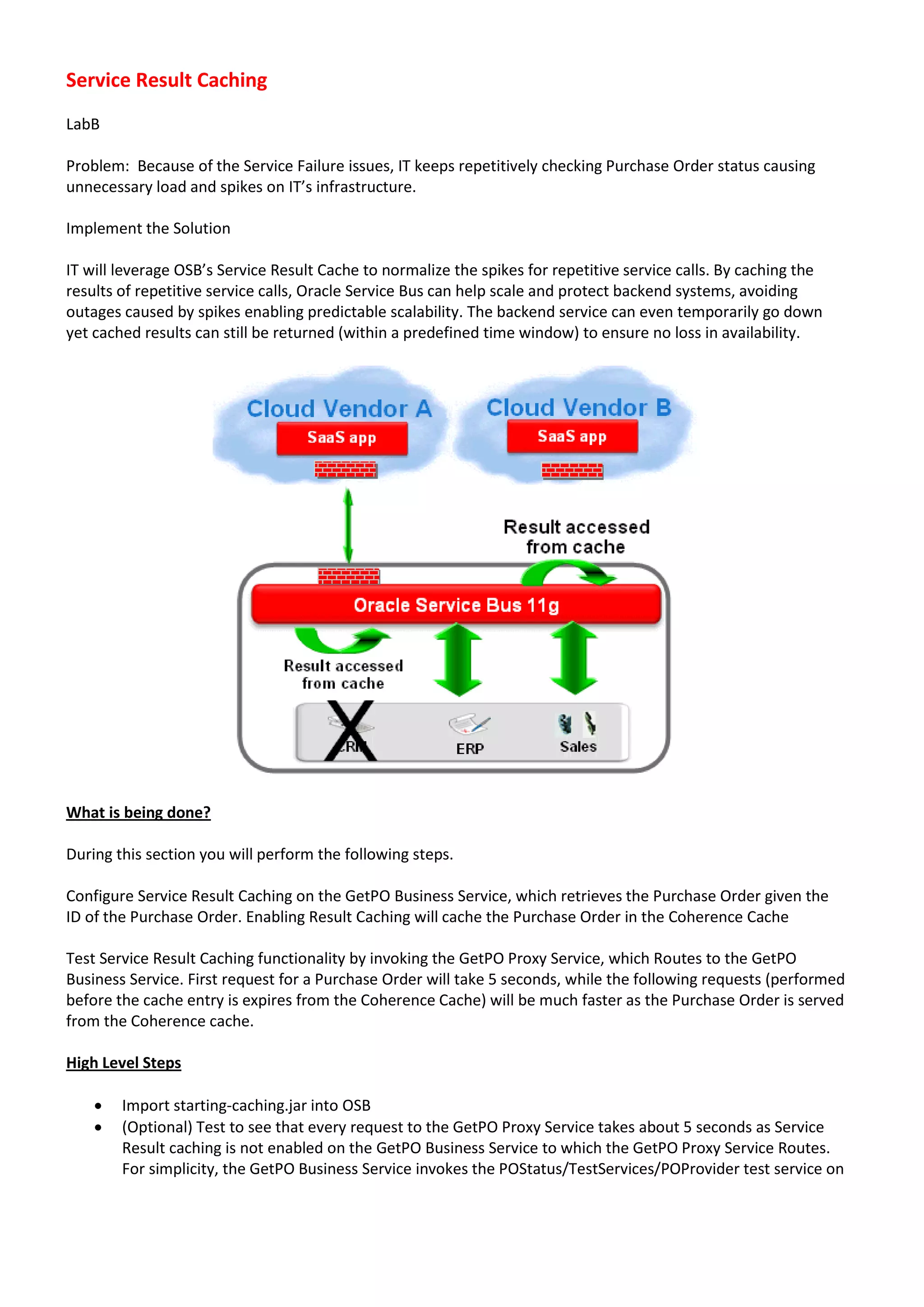 Service Result Caching

LabB

Problem: Because of the Service Failure issues, IT keeps repetitively checking Purchase Order status causing unnecessary load and spikes on IT's infrastructure.

Implement the Solution

IT will leverage OSB's Service Result Cache to normalize the spikes for repetitive service calls. By caching the results of repetitive service calls, Oracle Service Bus can help scale and protect backend systems, avoiding outages caused by spikes enabling predictable scalability. The backend service can even temporarily go down yet cached results can still be returned (within a predefined time window) to ensure no loss in availability.

Cloud Vendor A
SaaS app
Cloud Vendor B
SaaS app
Result accessed from cache
Oracle Service Bus 11g
Result accessed from cache
CRM
ERP
Sales

What is being done?

During this section you will perform the following steps.

Configure Service Result Caching on the GetPO Business Service, which retrieves the Purchase Order given the ID of the Purchase Order. Enabling Result Caching will cache the Purchase Order in the Coherence Cache

Test Service Result Caching functionality by invoking the GetPO Proxy Service, which Routes to the GetPO Business Service. First request for a Purchase Order will take 5 seconds, while the following requests (performed before the cache entry is expires from the Coherence Cache) will be much faster as the Purchase Order is served from the Coherence cache.

High Level Steps

• Import starting-caching.jar into OSB
• (Optional) Test to see that every request to the GetPO Proxy Service takes about 5 seconds as Service Result caching is not enabled on the GetPO Business Service to which the GetPO Proxy Service Routes. For simplicity, the GetPO Business Service invokes the POStatus/TestServices/POProvider test service on